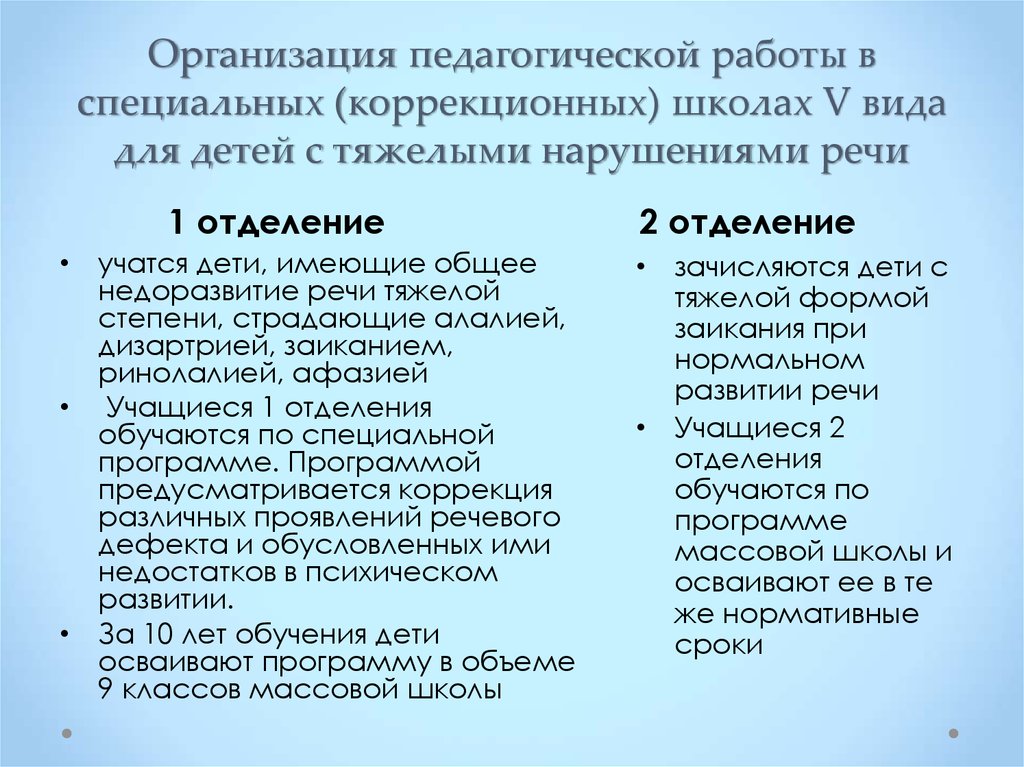 Организация педагогической работы в специальных (коррекционных) школах V вида для детей с тяжелыми нарушениями речи

1 отделение

• учатся дети, имеющие общее недоразвитие речи тяжелой степени, страдающие алалией, дизартрией, заиканием, ринолалией, афазией
• Учащиеся 1 отделения обучаются по специальной программе. Программой предусматривается коррекция различных проявлений речевого дефекта и обусловленных ими недостатков в психическом развитии.
• За 10 лет обучения дети осваивают программу в объеме 9 классов массовой школы

2 отделение

• зачисляются дети с тяжелой формой заикания при нормальном развитии речи
• Учащиеся 2 отделения обучаются по программе массовой школы и осваивают ее в те же нормативные сроки